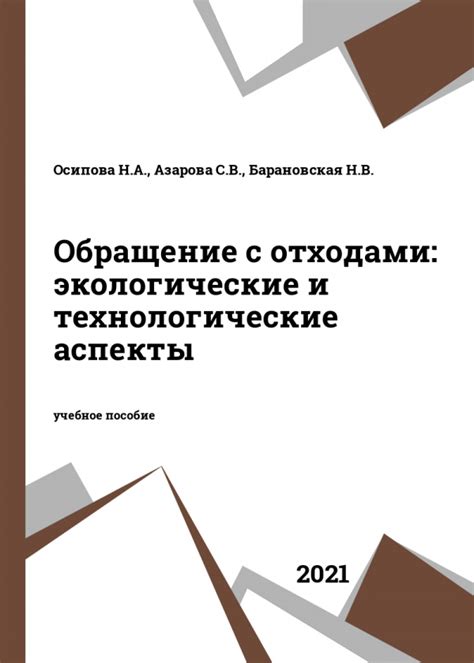 Осипова Н.А., Азарова С.В., Барановская Н.В.

Обращение с отходами: экологические и технологические аспекты

учебное пособие

2021